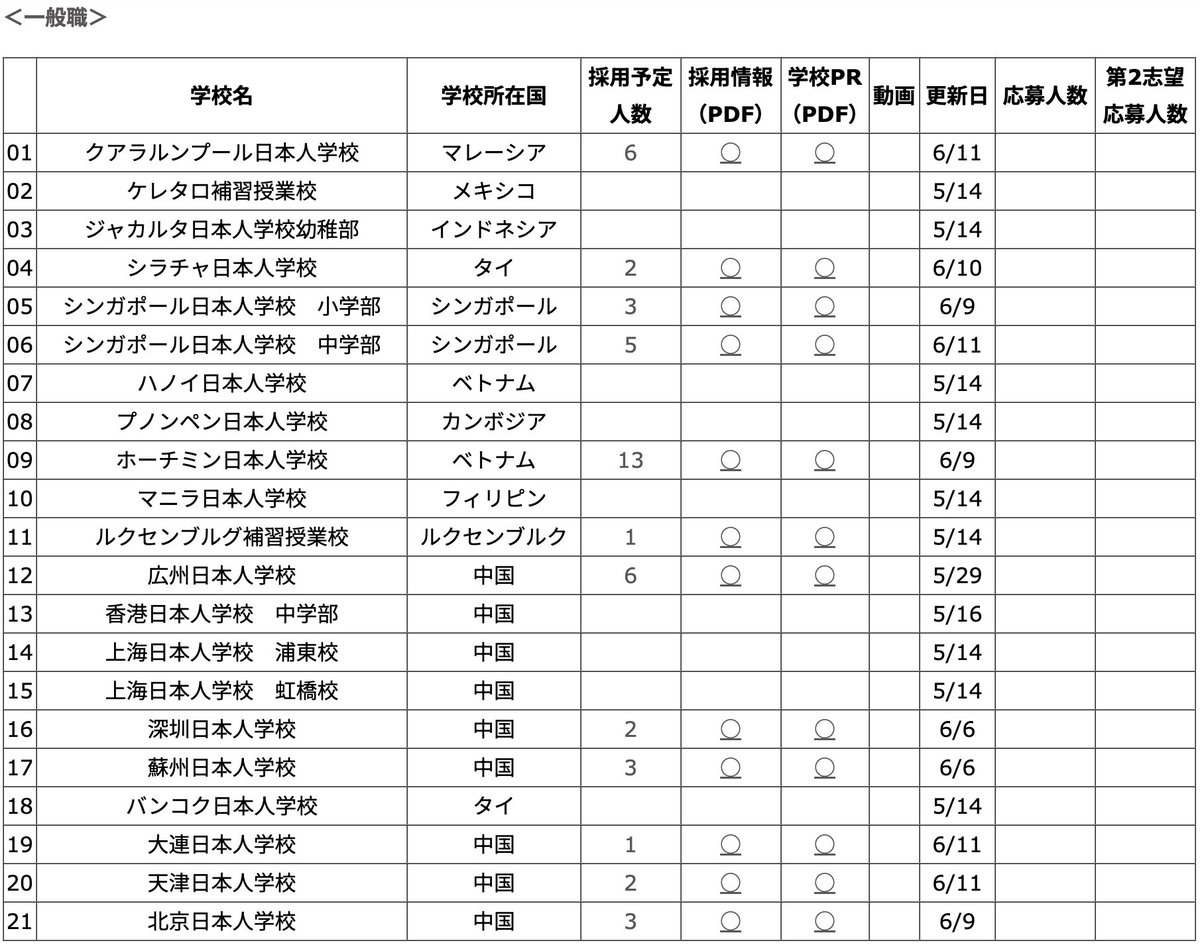 ＜一般職＞

| | 学校名 | 学校所在国 | 採用予定人数 | 採用情報（PDF） | 学校PR（PDF） | 動画 | 更新日 | 応募人数 | 第2志望応募人数 |
|---|---|---|---|---|---|---|---|---|---|
| 01 | クアラルンプール日本人学校 | マレーシア | 6 | ○ | ○ | | 6/11 | | |
| 02 | ケレタロ補習授業校 | メキシコ | | | | | 5/14 | | |
| 03 | ジャカルタ日本人学校幼稚部 | インドネシア | | | | | 5/14 | | |
| 04 | シラチャ日本人学校 | タイ | 2 | ○ | ○ | | 6/10 | | |
| 05 | シンガポール日本人学校　小学部 | シンガポール | 3 | ○ | ○ | | 6/9 | | |
| 06 | シンガポール日本人学校　中学部 | シンガポール | 5 | ○ | ○ | | 6/11 | | |
| 07 | ハノイ日本人学校 | ベトナム | | | | | 5/14 | | |
| 08 | プノンペン日本人学校 | カンボジア | | | | | 5/14 | | |
| 09 | ホーチミン日本人学校 | ベトナム | 13 | ○ | ○ | | 6/9 | | |
| 10 | マニラ日本人学校 | フィリピン | | | | | 5/14 | | |
| 11 | ルクセンブルグ補習授業校 | ルクセンブルク | 1 | ○ | ○ | | 5/14 | | |
| 12 | 広州日本人学校 | 中国 | 6 | ○ | ○ | | 5/29 | | |
| 13 | 香港日本人学校　中学部 | 中国 | | | | | 5/16 | | |
| 14 | 上海日本人学校　浦東校 | 中国 | | | | | 5/14 | | |
| 15 | 上海日本人学校　虹橋校 | 中国 | | | | | 5/14 | | |
| 16 | 深圳日本人学校 | 中国 | 2 | ○ | ○ | | 6/6 | | |
| 17 | 蘇州日本人学校 | 中国 | 3 | ○ | ○ | | 6/6 | | |
| 18 | バンコク日本人学校 | タイ | | | | | 5/14 | | |
| 19 | 大連日本人学校 | 中国 | 1 | ○ | ○ | | 6/11 | | |
| 20 | 天津日本人学校 | 中国 | 2 | ○ | ○ | | 6/11 | | |
| 21 | 北京日本人学校 | 中国 | 3 | ○ | ○ | | 6/9 | | |